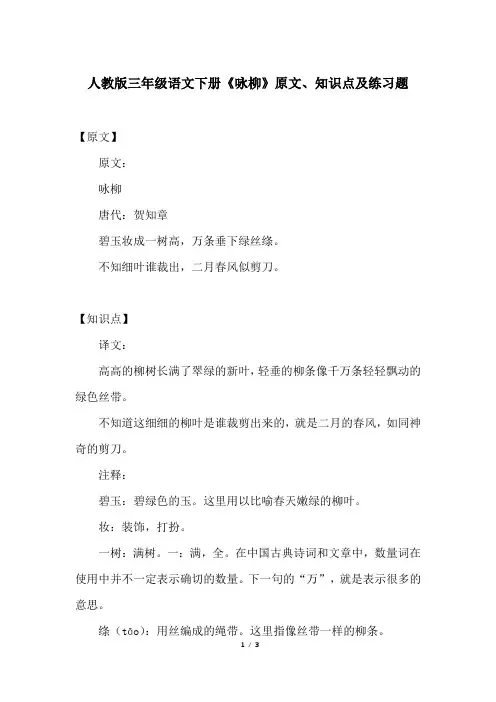 人教版三年级语文下册《咏柳》原文、知识点及练习题

【原文】

原文：

咏柳

唐代：贺知章

碧玉妆成一树高，万条垂下绿丝绦。

不知细叶谁裁出，二月春风似剪刀。

【知识点】

译文：

高高的柳树长满了翠绿的新叶，轻垂的柳条像千万条轻轻飘动的绿色丝带。

不知道这细细的柳叶是谁裁剪出来的，就是二月的春风，如同神奇的剪刀。

注释：

碧玉：碧绿色的玉。这里用以比喻春天嫩绿的柳叶。

妆：装饰，打扮。

一树：满树。一：满，全。在中国古典诗词和文章中，数量词在使用中并不一定表示确切的数量。下一句的“万”，就是表示很多的意思。

绦（tāo）：用丝编成的绳带。这里指像丝带一样的柳条。

1 / 3